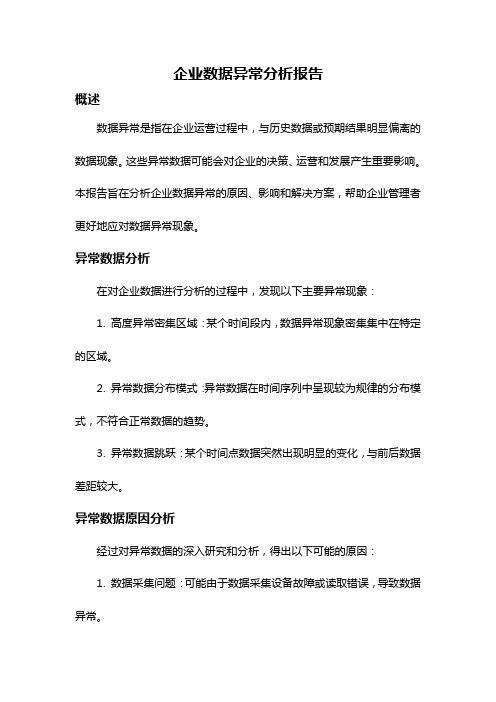 企业数据异常分析报告

概述

数据异常是指在企业运营过程中，与历史数据或预期结果明显偏离的数据现象。这些异常数据可能会对企业的决策、运营和发展产生重要影响。本报告旨在分析企业数据异常的原因、影响和解决方案，帮助企业管理者更好地应对数据异常现象。

异常数据分析

在对企业数据进行分析的过程中，发现以下主要异常现象：

1. 高度异常密集区域：某个时间段内，数据异常现象密集集中在特定的区域。

2. 异常数据分布模式：异常数据在时间序列中呈现较为规律的分布模式，不符合正常数据的趋势。

3. 异常数据跳跃：某个时间点数据突然出现明显的变化，与前后数据差距较大。

异常数据原因分析

经过对异常数据的深入研究和分析，得出以下可能的原因：

1. 数据采集问题：可能由于数据采集设备故障或读取错误，导致数据异常。